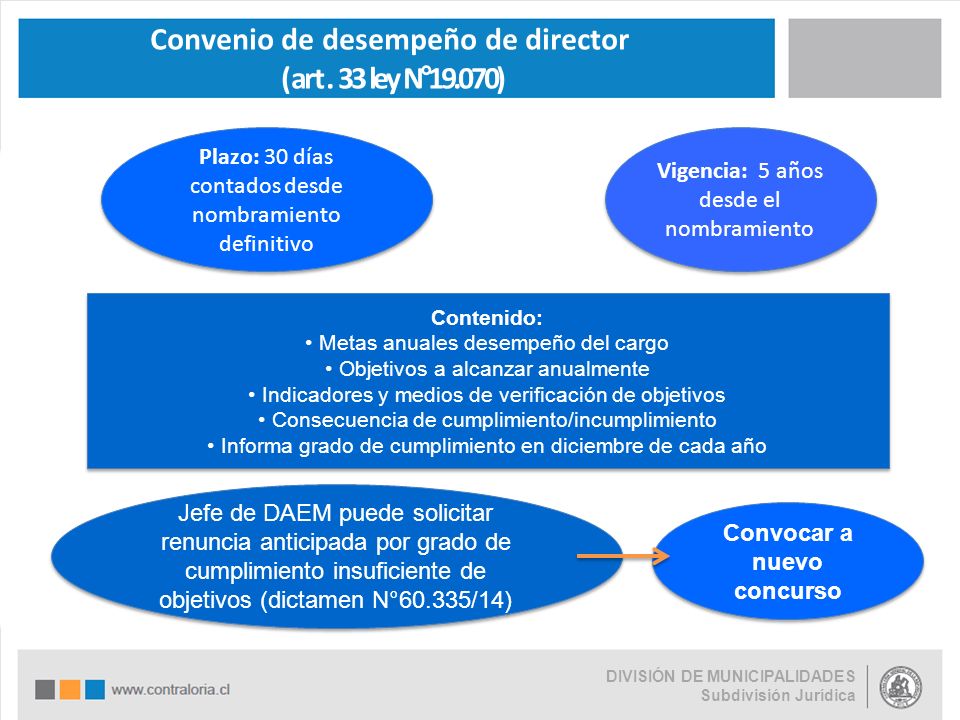 Convenio de desempeño de director
(art. 33 ley N°19.070)

Plazo: 30 días contados desde nombramiento definitivo

Vigencia: 5 años desde el nombramiento

Contenido:
• Metas anuales desempeño del cargo
• Objetivos a alcanzar anualmente
• Indicadores y medios de verificación de objetivos
• Consecuencia de cumplimiento/incumplimiento
• Informa grado de cumplimiento en diciembre de cada año

Jefe de DAEM puede solicitar renuncia anticipada por grado de cumplimiento insuficiente de objetivos (dictamen N°60.335/14)

Convocar a nuevo concurso

www.contraloria.cl

DIVISIÓN DE MUNICIPALIDADES
Subdivisión Jurídica